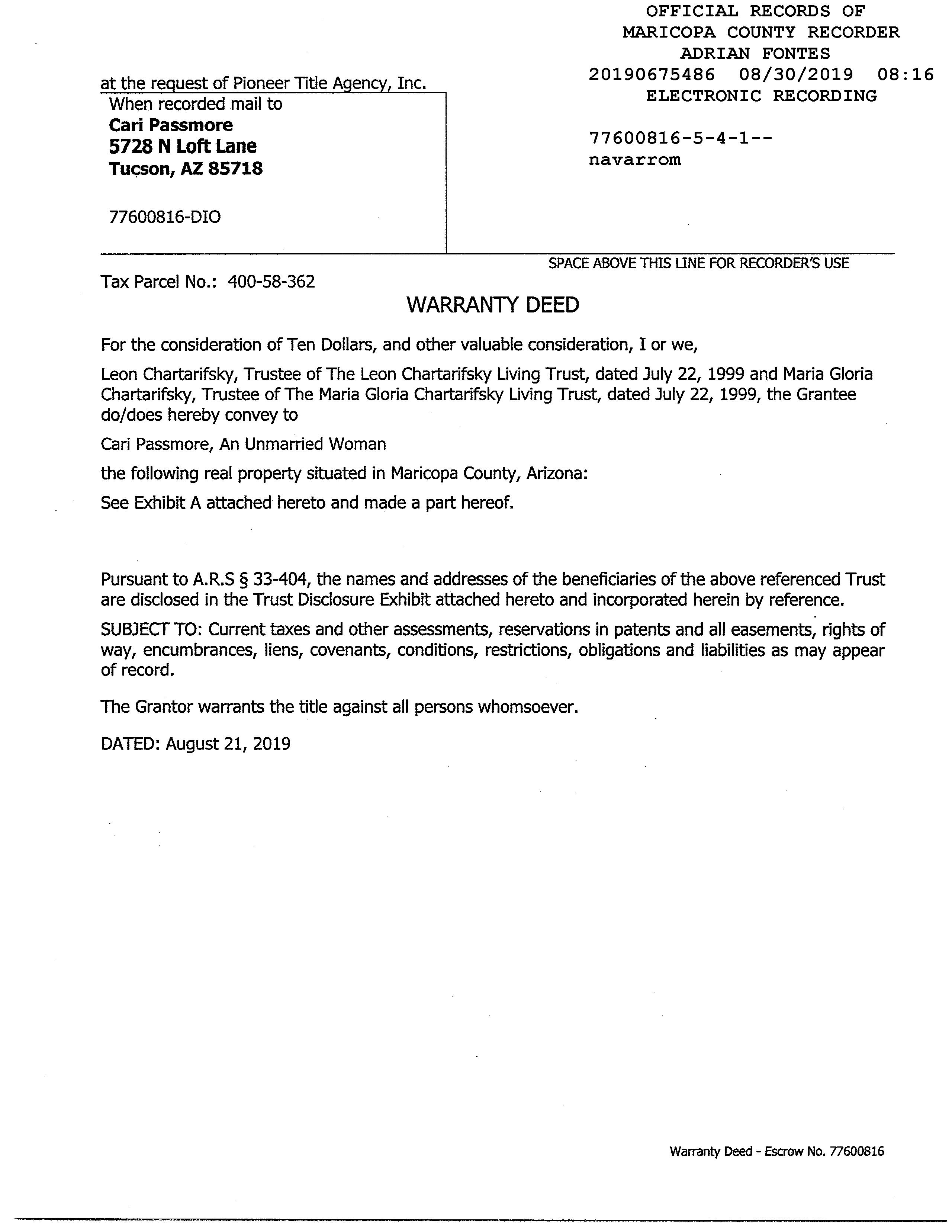 OFFICIAL RECORDS OF
MARICOPA COUNTY RECORDER
ADRIAN FONTES
20190675486 08/30/2019 08:16
ELECTRONIC RECORDING

77600816-5-4-1--
navarrom

at the request of Pioneer Title Agency, Inc.

When recorded mail to
Cari Passmore
5728 N Loft Lane
Tucson, AZ 85718

77600816-DIO

SPACE ABOVE THIS LINE FOR RECORDER'S USE

Tax Parcel No.: 400-58-362

WARRANTY DEED

For the consideration of Ten Dollars, and other valuable consideration, I or we,

Leon Chartarifsky, Trustee of The Leon Chartarifsky Living Trust, dated July 22, 1999 and Maria Gloria Chartarifsky, Trustee of The Maria Gloria Chartarifsky Living Trust, dated July 22, 1999, the Grantee do/does hereby convey to

Cari Passmore, An Unmarried Woman

the following real property situated in Maricopa County, Arizona:

See Exhibit A attached hereto and made a part hereof.

Pursuant to A.R.S § 33-404, the names and addresses of the beneficiaries of the above referenced Trust are disclosed in the Trust Disclosure Exhibit attached hereto and incorporated herein by reference.

SUBJECT TO: Current taxes and other assessments, reservations in patents and all easements, rights of way, encumbrances, liens, covenants, conditions, restrictions, obligations and liabilities as may appear of record.

The Grantor warrants the title against all persons whomsoever.

DATED: August 21, 2019

Warranty Deed - Escrow No. 77600816